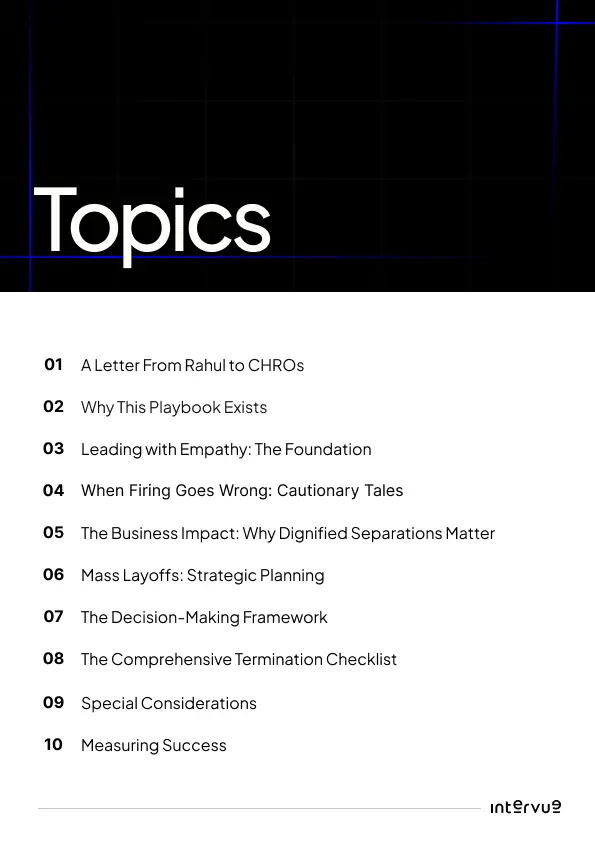 Topics

01 A Letter From Rahul to CHROs

02 Why This Playbook Exists

03 Leading with Empathy: The Foundation

04 When Firing Goes Wrong: Cautionary Tales

05 The Business Impact: Why Dignified Separations Matter

06 Mass Layoffs: Strategic Planning

07 The Decision-Making Framework

08 The Comprehensive Termination Checklist

09 Special Considerations

10 Measuring Success

intervue